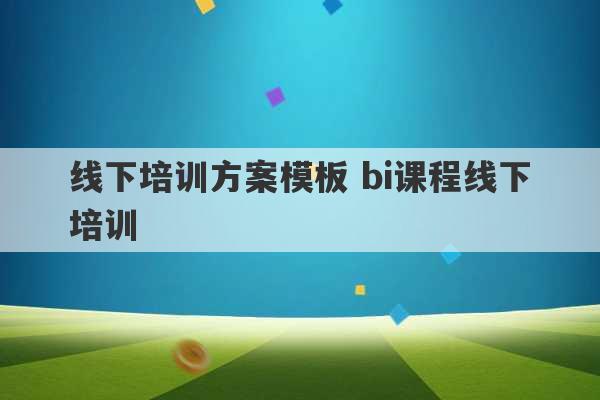 线下培训方案模板 bi课程线下培训